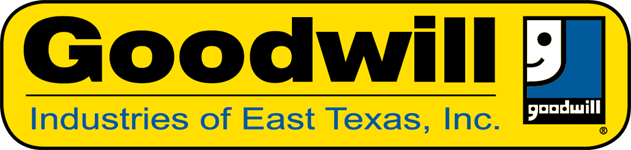 Goodwill
Industries of East Texas, Inc.
goodwill
®